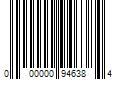 0 00000 94638 4